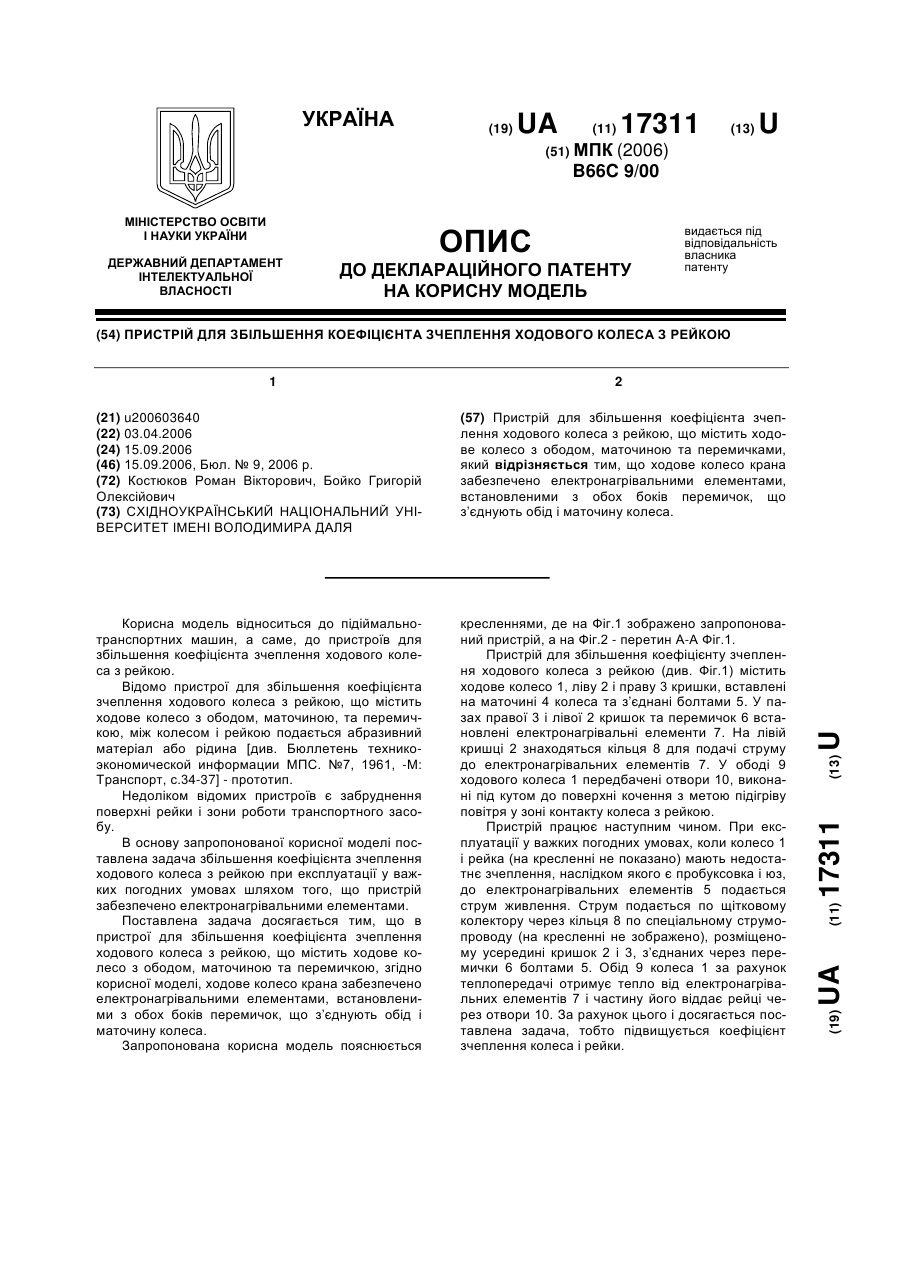 УКРАЇНА

(19) UA (11) 17311 (13) U

(51) МПК (2006)
B66C 9/00

МІНІСТЕРСТВО ОСВІТИ І НАУКИ УКРАЇНИ

ДЕРЖАВНИЙ ДЕПАРТАМЕНТ ІНТЕЛЕКТУАЛЬНОЇ ВЛАСНОСТІ

ОПИС
ДО ДЕКЛАРАЦІЙНОГО ПАТЕНТУ НА КОРИСНУ МОДЕЛЬ

видається під відповідальність власника патенту

(54) ПРИСТРІЙ ДЛЯ ЗБІЛЬШЕННЯ КОЕФІЦІЄНТА ЗЧЕПЛЕННЯ ХОДОВОГО КОЛЕСА З РЕЙКОЮ

1

(21) u200603640
(22) 03.04.2006
(24) 15.09.2006
(46) 15.09.2006, Бюл. № 9, 2006 р.
(72) Костюков Роман Вікторович, Бойко Григорій Олексійович
(73) СХІДНОУКРАЇНСЬКИЙ НАЦІОНАЛЬНИЙ УНІВЕРСИТЕТ ІМЕНІ ВОЛОДИМИРА ДАЛЯ

2

(57) Пристрій для збільшення коефіцієнта зчеплення ходового колеса з рейкою, що містить ходове колесо з ободом, маточиною та перемичками, який відрізняється тим, що ходове колесо крана забезпечено електронагрівальними елементами, встановленими з обох боків перемичок, що з'єднують обід і маточину колеса.

Корисна модель відноситься до підіймально-транспортних машин, а саме, до пристроїв для збільшення коефіцієнта зчеплення ходового колеса з рейкою.

Відомо пристрої для збільшення коефіцієнта зчеплення ходового колеса з рейкою, що містить ходове колесо з ободом, маточиною, та перемичкою, між колесом і рейкою подається абразивний матеріал або рідина [див. Бюллетень технико-экономической информации МПС. №7, 1961, -М: Транспорт, с.34-37] - прототип.

Недоліком відомих пристроїв є забруднення поверхні рейки і зони роботи транспортного засобу.

В основу запропонованої корисної моделі поставлена задача збільшення коефіцієнта зчеплення ходового колеса з рейкою при експлуатації у важких погодних умовах шляхом того, що пристрій забезпечено електронагрівальними елементами.

Поставлена задача досягається тим, що в пристрої для збільшення коефіцієнта зчеплення ходового колеса з рейкою, що містить ходове колесо з ободом, маточиною та перемичкою, згідно корисної моделі, ходове колесо крана забезпечено електронагрівальними елементами, встановленими з обох боків перемичок, що з'єднують обід і маточину колеса.

Запропонована корисна модель пояснюється кресленнями, де на Фіг.1 зображено запропонований пристрій, а на Фіг.2 - перетин А-А Фіг.1.

Пристрій для збільшення коефіцієнту зчеплення ходового колеса з рейкою (див. Фіг.1) містить ходове колесо 1, ліву 2 і праву 3 кришки, вставлені на маточині 4 колеса та з'єднані болтами 5. У пазах правої 3 і лівої 2 кришок та перемичок 6 встановлені електронагрівальні елементи 7. На лівій кришці 2 знаходяться кільця 8 для подачі струму до електронагрівальних елементів 7. У ободі 9 ходового колеса 1 передбачені отвори 10, виконані під кутом до поверхні кочення з метою підігріву повітря у зоні контакту колеса з рейкою.

Пристрій працює наступним чином. При експлуатації у важких погодних умовах, коли колесо 1 і рейка (на кресленні не показано) мають недостатнє зчеплення, наслідком якого є пробуксовка і юз, до електронагрівальних елементів 5 подається струм живлення. Струм подається по щітковому колектору через кільця 8 по спеціальному струмопроводу (на кресленні не зображено), розміщеному усередині кришок 2 і 3, з'єднаних через перемички 6 болтами 5. Обід 9 колеса 1 за рахунок теплопередачі отримує тепло від електронагрівальних елементів 7 і частину його віддає рейці через отвори 10. За рахунок цього і досягається поставлена задача, тобто підвищується коефіцієнт зчеплення колеса і рейки.

(19) UA (11) 17311 (13) U